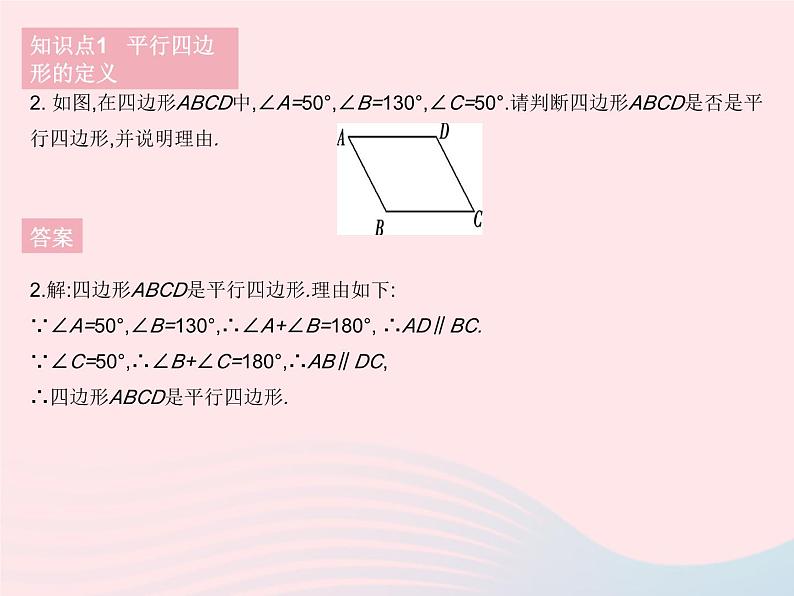 知识点1　平行四边形的定义

2. 如图,在四边形$ABCD$中,$\angle A=50°$,$\angle B=130°$,$\angle C=50°$.请判断四边形$ABCD$是否是平行四边形,并说明理由.

A D B C

答案

2.解:四边形$ABCD$是平行四边形.理由如下:

$\because \angle A=50°$,$\angle B=130°$,$\therefore \angle A+\angle B=180°$, $\therefore AD \parallel BC$.

$\because \angle C=50°$,$\therefore \angle B+\angle C=180°$,$\therefore AB \parallel DC$,

$\therefore$四边形$ABCD$是平行四边形.